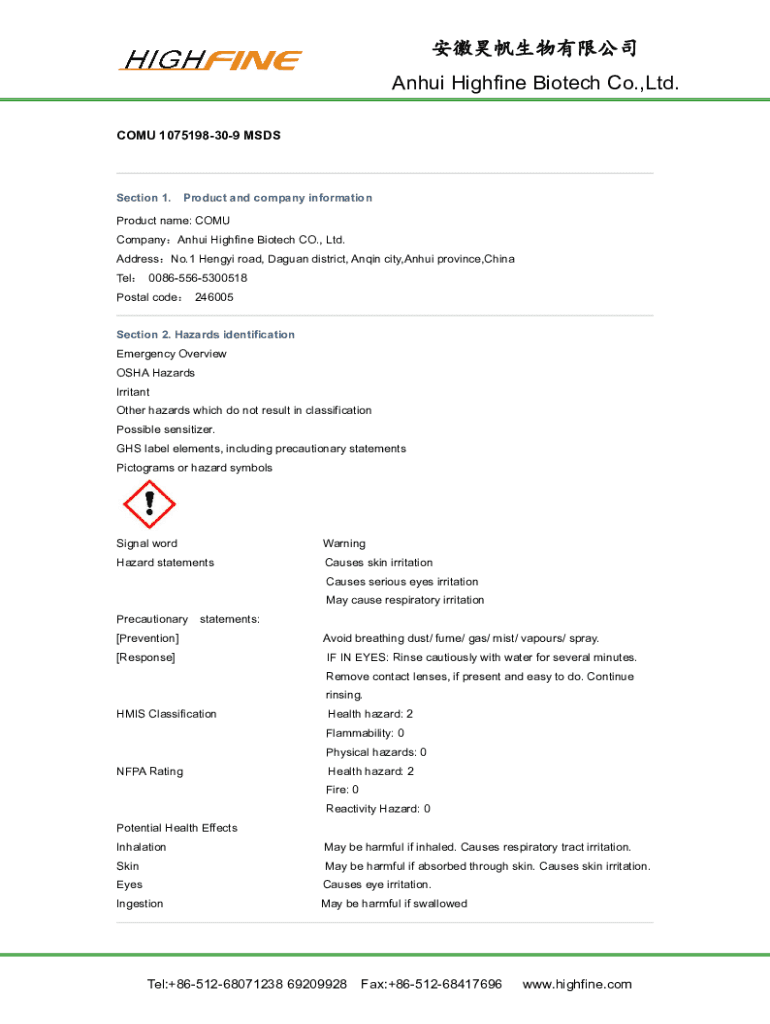 HIGHFINE

安徽昊帆生物有限公司
Anhui Highfine Biotech Co.,Ltd.

COMU 1075198-30-9 MSDS

Section 1. Product and company information

Product name: COMU
Company：Anhui Highfine Biotech CO., Ltd.
Address：No.1 Hengyi road, Daguan district, Anqin city,Anhui province,China
Tel： 0086-556-5300518
Postal code： 246005

Section 2. Hazards identification
Emergency Overview
OSHA Hazards
Irritant
Other hazards which do not result in classification
Possible sensitizer.
GHS label elements, including precautionary statements
Pictograms or hazard symbols

Signal word Warning
Hazard statements Causes skin irritation
Causes serious eyes irritation
May cause respiratory irritation
Precautionary statements:
[Prevention] Avoid breathing dust/ fume/ gas/ mist/ vapours/ spray.
[Response] IF IN EYES: Rinse cautiously with water for several minutes. Remove contact lenses, if present and easy to do. Continue rinsing.
HMIS Classification Health hazard: 2
Flammability: 0
Physical hazards: 0
NFPA Rating Health hazard: 2
Fire: 0
Reactivity Hazard: 0
Potential Health Effects
Inhalation May be harmful if inhaled. Causes respiratory tract irritation.
Skin May be harmful if absorbed through skin. Causes skin irritation.
Eyes Causes eye irritation.
Ingestion May be harmful if swallowed

Tel:+86-512-68071238 69209928 Fax:+86-512-68417696 www.highfine.com